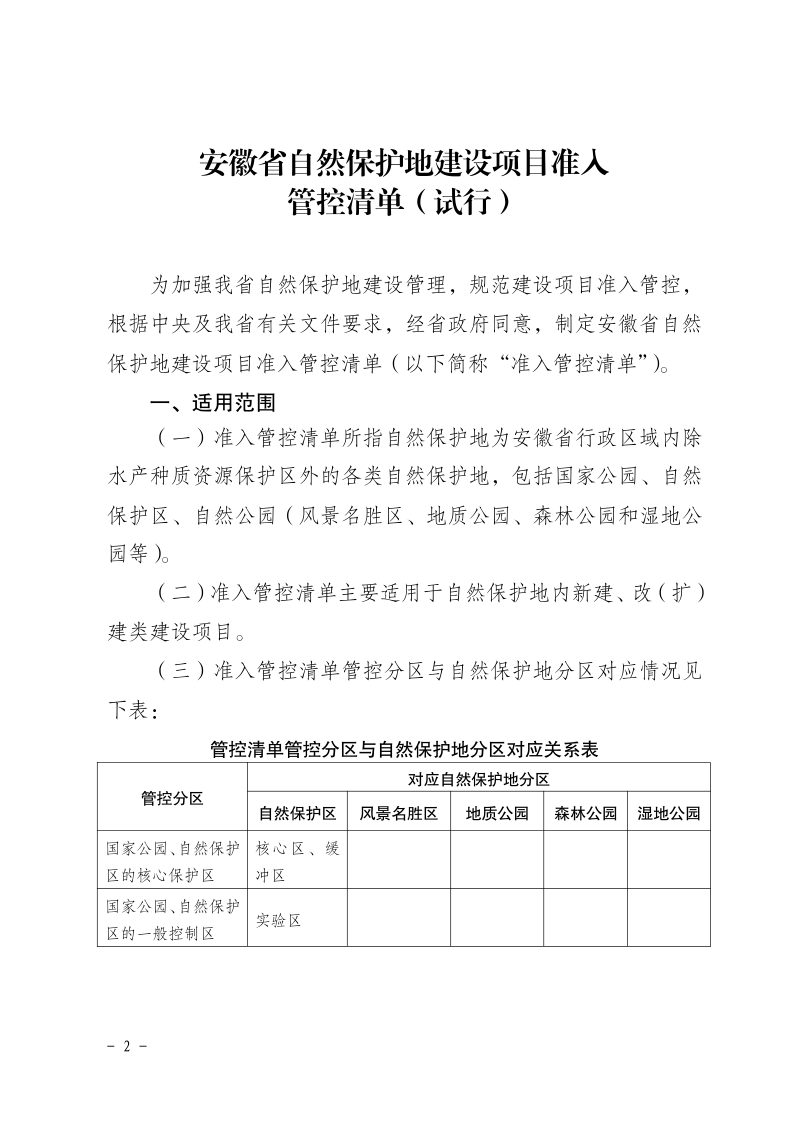 安徽省自然保护地建设项目准入
管控清单（试行）

为加强我省自然保护地建设管理，规范建设项目准入管控，根据中央及我省有关文件要求，经省政府同意，制定安徽省自然保护地建设项目准入管控清单（以下简称“准入管控清单”）。

一、适用范围

（一）准入管控清单所指自然保护地为安徽省行政区域内除水产种质资源保护区外的各类自然保护地，包括国家公园、自然保护区、自然公园（风景名胜区、地质公园、森林公园和湿地公园等）。

（二）准入管控清单主要适用于自然保护地内新建、改（扩）建类建设项目。

（三）准入管控清单管控分区与自然保护地分区对应情况见下表：

管控清单管控分区与自然保护地分区对应关系表

| 管控分区 | 对应自然保护地分区 | | | | |
|---|---|---|---|---|---|
| | 自然保护区 | 风景名胜区 | 地质公园 | 森林公园 | 湿地公园 |
| 国家公园、自然保护区的核心保护区 | 核心区、缓冲区 | | | | |
| 国家公园、自然保护区的一般控制区 | 实验区 | | | | |

- 2 -